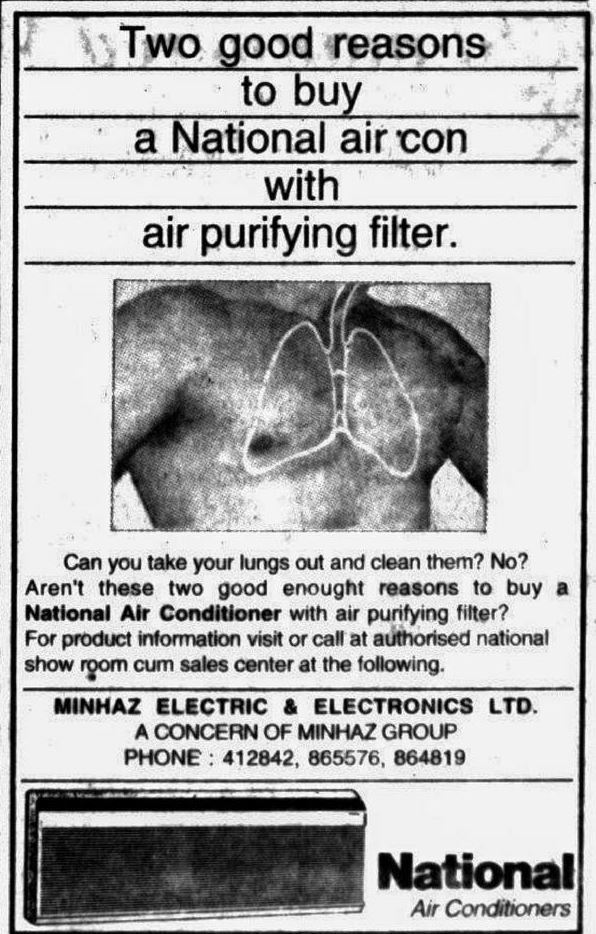 Two good reasons
to buy
a National air con
with
air purifying filter.

Can you take your lungs out and clean them? No? Aren't these two good enought reasons to buy a National Air Conditioner with air purifying filter? For product information visit or call at authorised national show room cum sales center at the following.

MINHAZ ELECTRIC & ELECTRONICS LTD.
A CONCERN OF MINHAZ GROUP
PHONE : 412842, 865576, 864819

National
Air Conditioners